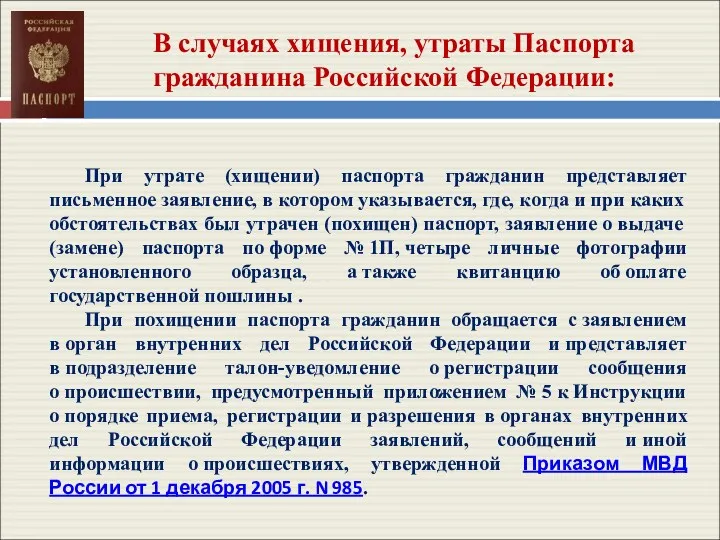 РОССИЙСКАЯ ФЕДЕРАЦИЯ
ПАСПОРТ

В случаях хищения, утраты Паспорта гражданина Российской Федерации:

При утрате (хищении) паспорта гражданин представляет письменное заявление, в котором указывается, где, когда и при каких обстоятельствах был утрачен (похищен) паспорт, заявление о выдаче (замене) паспорта по форме № 1П, четыре личные фотографии установленного образца, а также квитанцию об оплате государственной пошлины .

При похищении паспорта гражданин обращается с заявлением в орган внутренних дел Российской Федерации и представляет в подразделение талон-уведомление о регистрации сообщения о происшествии, предусмотренный приложением № 5 к Инструкции о порядке приема, регистрации и разрешения в органах внутренних дел Российской Федерации заявлений, сообщений и иной информации о происшествиях, утвержденной Приказом МВД России от 1 декабря 2005 г. N 985.